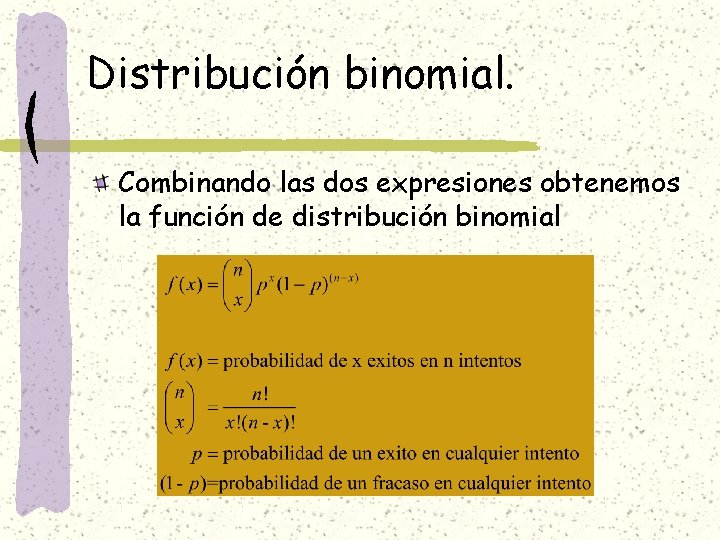 Distribución binomial.

Combinando las dos expresiones obtenemos la función de distribución binomial

$f(x) = \binom{n}{x} p^x (1-p)^{(n-x)}$

$f(x)$ = probabilidad de x exitos en n intentos

$\binom{n}{x} = \frac{n!}{x!(n-x)!}$

$p$ = probabilidad de un exito en cualquier intento

$(1-p)$=probabilidad de un fracaso en cualquier intento